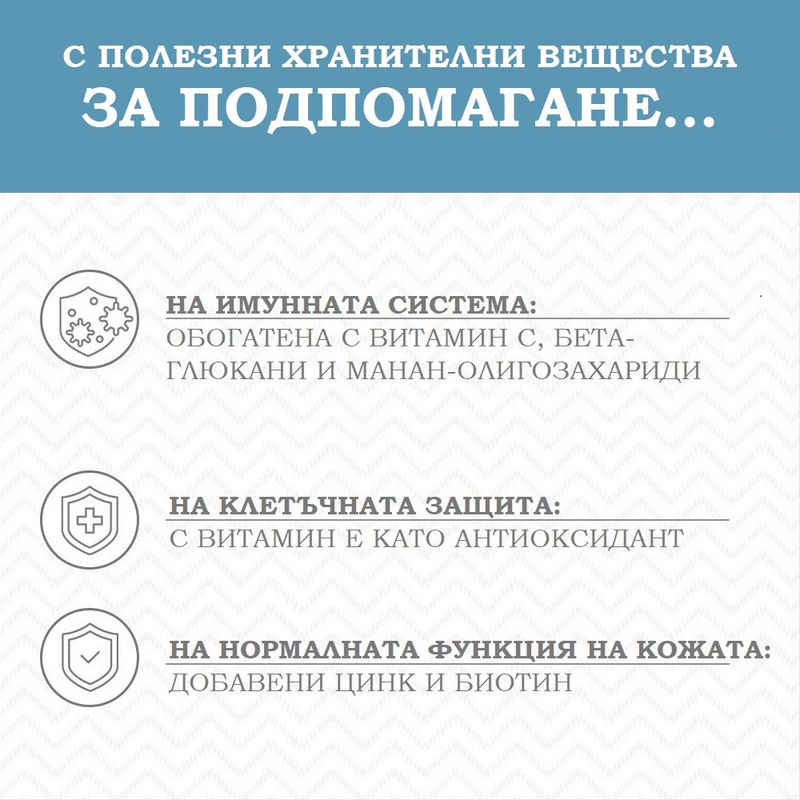 С ПОЛЕЗНИ ХРАНИТЕЛНИ ВЕЩЕСТВА
ЗА ПОДПОМАГАНЕ...

НА ИМУННАТА СИСТЕМА:
ОБОГАТЕНА С ВИТАМИН С, БЕТА-ГЛЮКАНИ И МАНАН-ОЛИГОЗАХАРИДИ

НА КЛЕТЪЧНАТА ЗАЩИТА:
С ВИТАМИН Е КАТО АНТИОКСИДАНТ

НА НОРМАЛНАТА ФУНКЦИЯ НА КОЖАТА:
ДОБАВЕНИ ЦИНК И БИОТИН